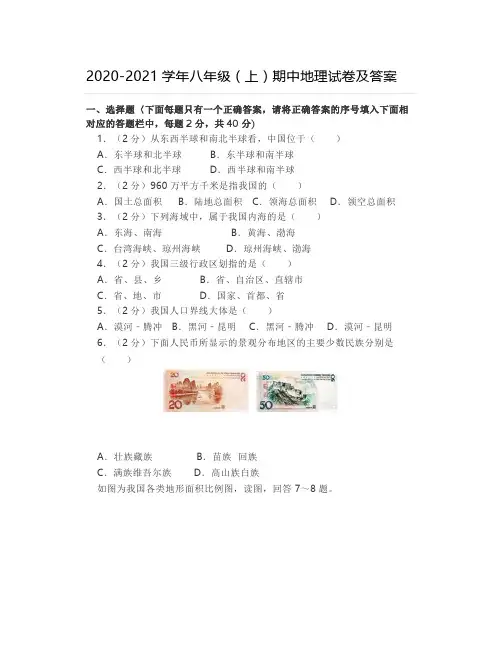 2020-2021 学年八年级（上）期中地理试卷及答案

一、选择题（下面每题只有一个正确答案，请将正确答案的序号填入下面相对应的答题栏中，每题 2 分，共 40 分）

1．（2 分）从东西半球和南北半球看，中国位于（　　）
A．东半球和北半球　　B．东半球和南半球
C．西半球和北半球　　D．西半球和南半球

2．（2 分）960 万平方千米是指我国的（　　）
A．国土总面积　B．陆地总面积　C．领海总面积　D．领空总面积

3．（2 分）下列海域中，属于我国内海的是（　　）
A．东海、南海　　B．黄海、渤海
C．台湾海峡、琼州海峡　　D．琼州海峡、渤海

4．（2 分）我国三级行政区划指的是（　　）
A．省、县、乡　　B．省、自治区、直辖市
C．省、地、市　　D．国家、首都、省

5．（2 分）我国人口界线大体是（　　）
A．漠河－腾冲　B．黑河－昆明　C．黑河－腾冲　D．漠河－昆明

6．（2 分）下面人民币所显示的景观分布地区的主要少数民族分别是（　　）

20　20　50　50

A．壮族藏族　　B．苗族　回族
C．满族维吾尔族　　D．高山族白族

如图为我国各类地形面积比例图，读图，回答 7～8 题。